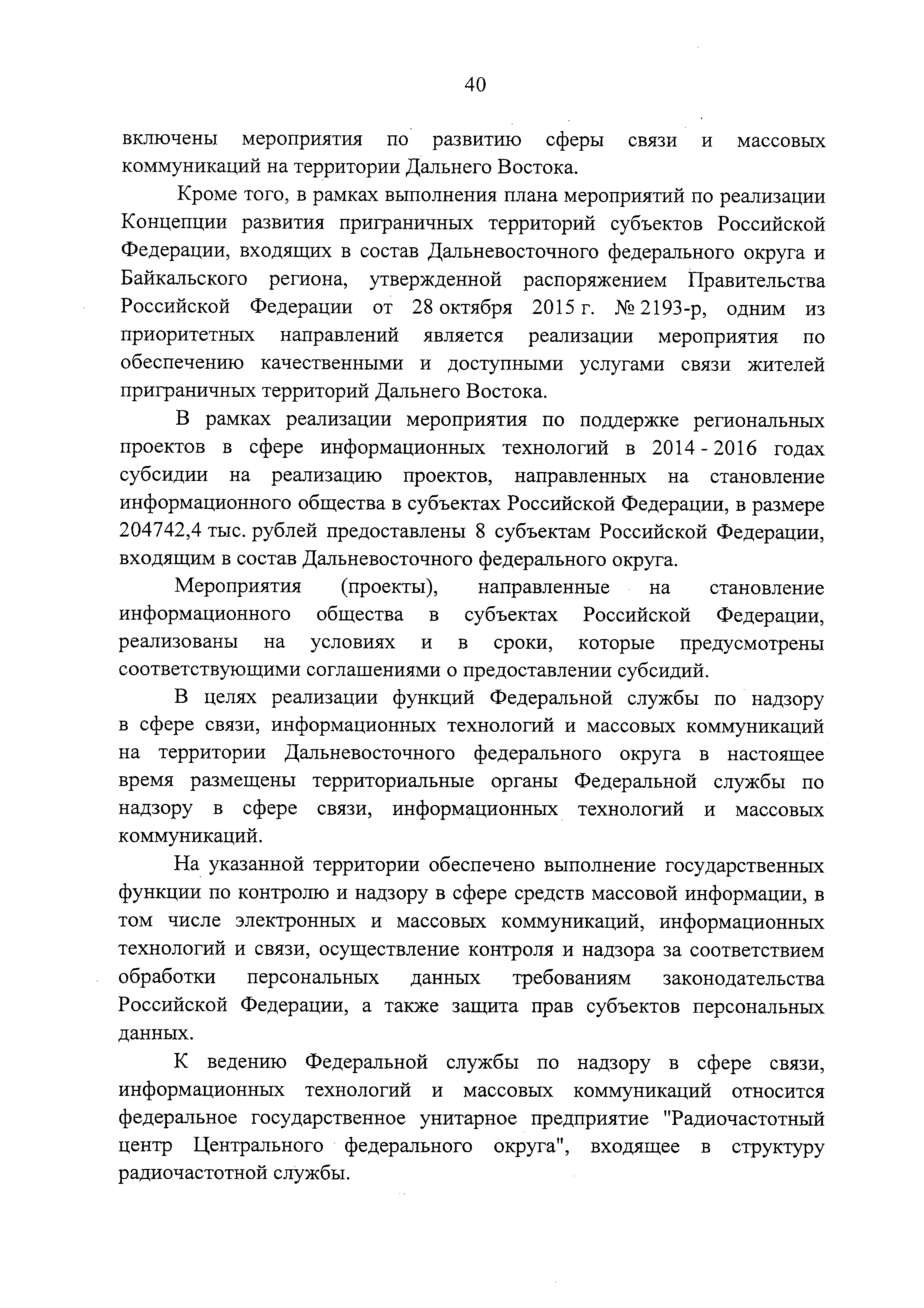 40

включены мероприятия по развитию сферы связи и массовых коммуникаций на территории Дальнего Востока.

Кроме того, в рамках выполнения плана мероприятий по реализации Концепции развития приграничных территорий субъектов Российской Федерации, входящих в состав Дальневосточного федерального округа и Байкальского региона, утвержденной распоряжением Правительства Российской Федерации от 28 октября 2015 г. № 2193-р, одним из приоритетных направлений является реализации мероприятия по обеспечению качественными и доступными услугами связи жителей приграничных территорий Дальнего Востока.

В рамках реализации мероприятия по поддержке региональных проектов в сфере информационных технологий в 2014 - 2016 годах субсидии на реализацию проектов, направленных на становление информационного общества в субъектах Российской Федерации, в размере 204742,4 тыс. рублей предоставлены 8 субъектам Российской Федерации, входящим в состав Дальневосточного федерального округа.

Мероприятия (проекты), направленные на становление информационного общества в субъектах Российской Федерации, реализованы на условиях и в сроки, которые предусмотрены соответствующими соглашениями о предоставлении субсидий.

В целях реализации функций Федеральной службы по надзору в сфере связи, информационных технологий и массовых коммуникаций на территории Дальневосточного федерального округа в настоящее время размещены территориальные органы Федеральной службы по надзору в сфере связи, информационных технологий и массовых коммуникаций.

На указанной территории обеспечено выполнение государственных функции по контролю и надзору в сфере средств массовой информации, в том числе электронных и массовых коммуникаций, информационных технологий и связи, осуществление контроля и надзора за соответствием обработки персональных данных требованиям законодательства Российской Федерации, а также защита прав субъектов персональных данных.

К ведению Федеральной службы по надзору в сфере связи, информационных технологий и массовых коммуникаций относится федеральное государственное унитарное предприятие "Радиочастотный центр Центрального федерального округа", входящее в структуру радиочастотной службы.